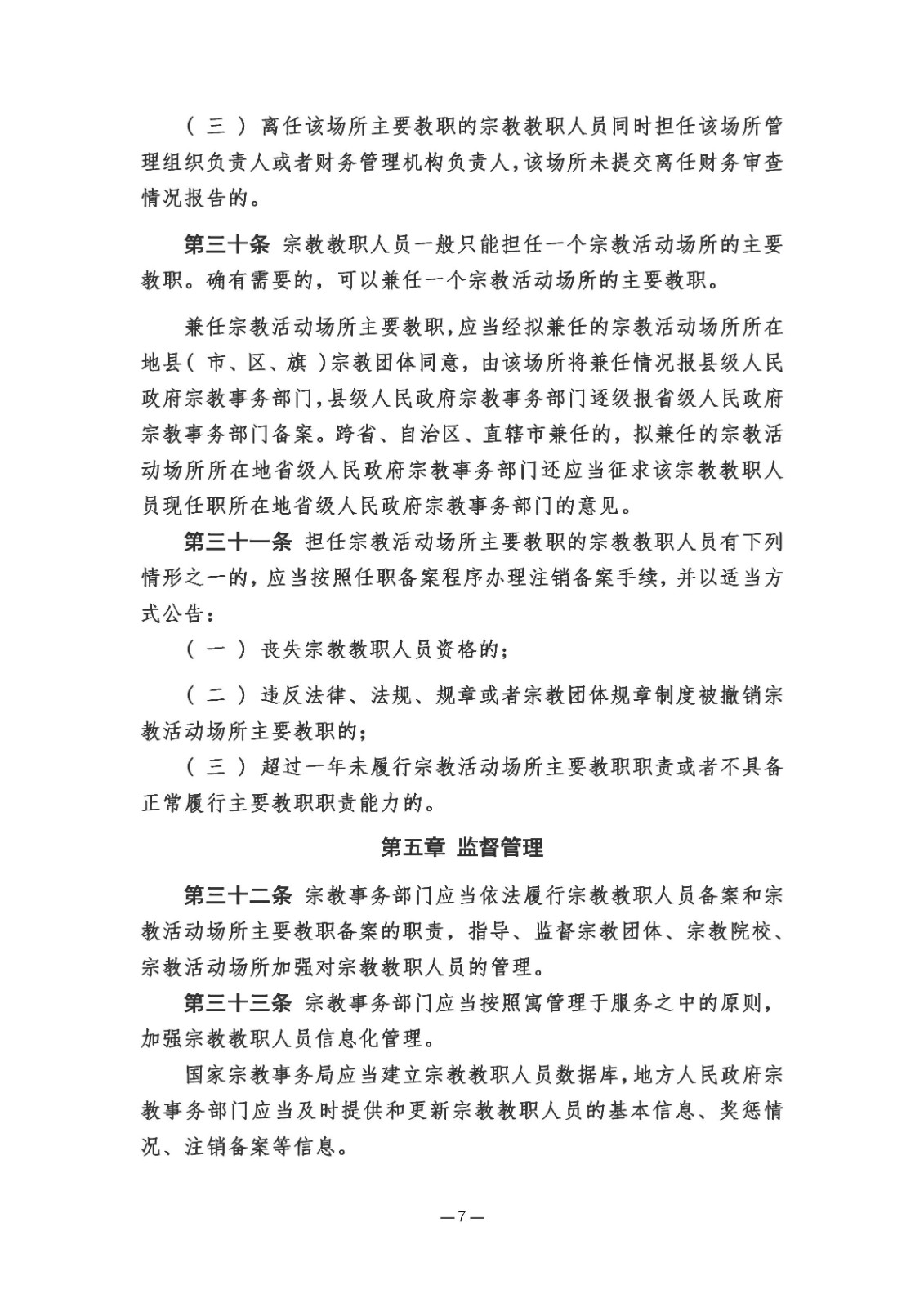 （三）离任该场所主要教职的宗教教职人员同时担任该场所管理组织负责人或者财务管理机构负责人，该场所未提交离任财务审查情况报告的。

第三十条 宗教教职人员一般只能担任一个宗教活动场所的主要教职。确有需要的，可以兼任一个宗教活动场所的主要教职。

兼任宗教活动场所主要教职，应当经拟兼任的宗教活动场所所在地县（市、区、旗）宗教团体同意，由该场所将兼任情况报县级人民政府宗教事务部门，县级人民政府宗教事务部门逐级报省级人民政府宗教事务部门备案。跨省、自治区、直辖市兼任的，拟兼任的宗教活动场所所在地省级人民政府宗教事务部门还应当征求该宗教教职人员现任职所在地省级人民政府宗教事务部门的意见。

第三十一条 担任宗教活动场所主要教职的宗教教职人员有下列情形之一的，应当按照任职备案程序办理注销备案手续，并以适当方式公告：

（一）丧失宗教教职人员资格的；

（二）违反法律、法规、规章或者宗教团体规章制度被撤销宗教活动场所主要教职的；

（三）超过一年未履行宗教活动场所主要教职职责或者不具备正常履行主要教职职责能力的。

第五章 监督管理

第三十二条 宗教事务部门应当依法履行宗教教职人员备案和宗教活动场所主要教职备案的职责，指导、监督宗教团体、宗教院校、宗教活动场所加强对宗教教职人员的管理。

第三十三条 宗教事务部门应当按照寓管理于服务之中的原则，加强宗教教职人员信息化管理。

国家宗教事务局应当建立宗教教职人员数据库，地方人民政府宗教事务部门应当及时提供和更新宗教教职人员的基本信息、奖惩情况、注销备案等信息。

—7—